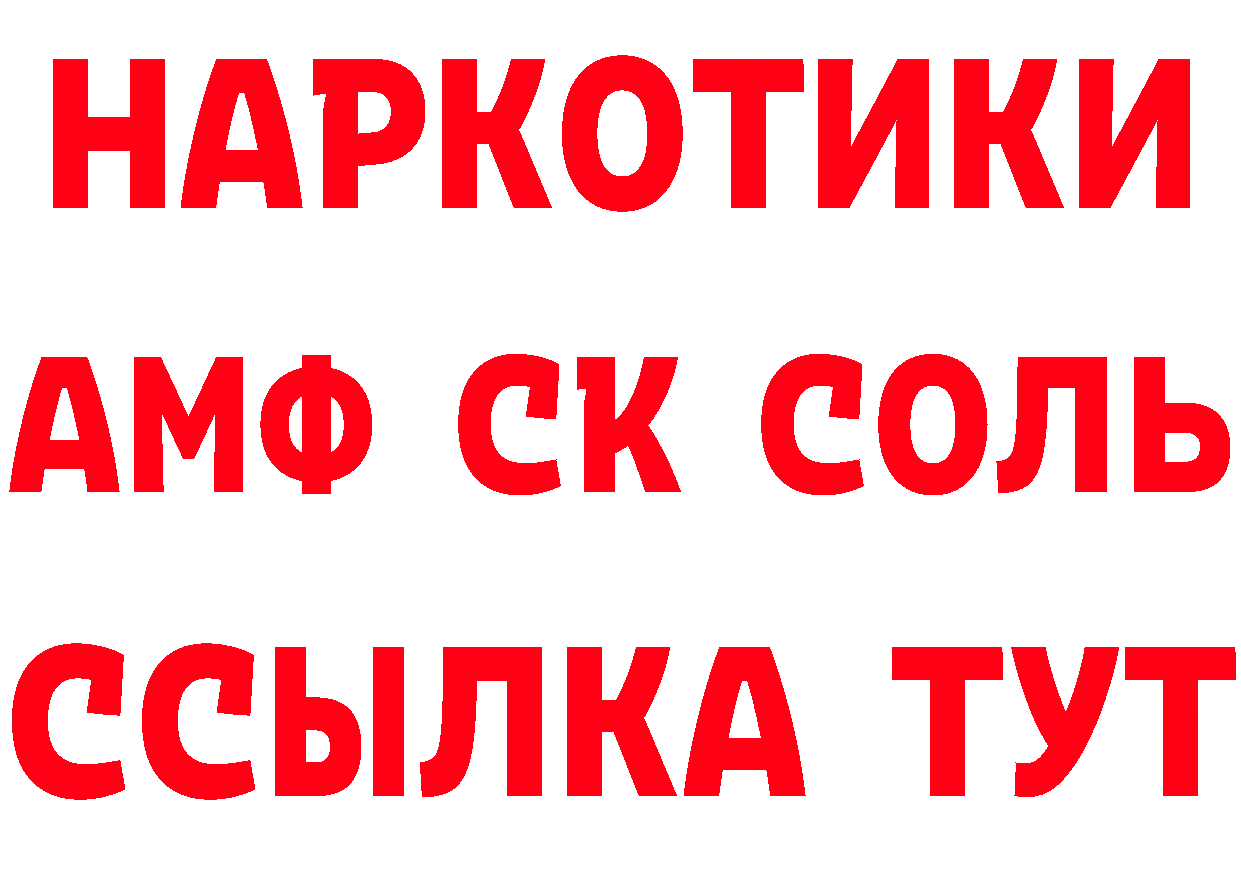 НАРКОТИКИ

АМФ СК СОЛЬ

ССЫЛКА ТУТ